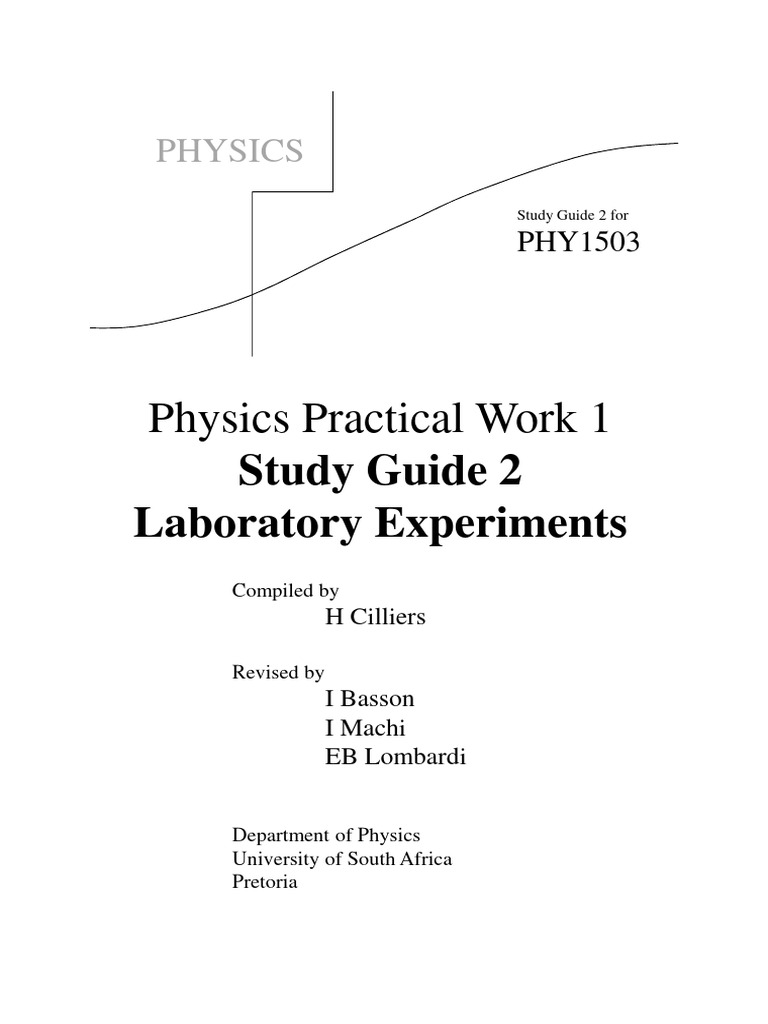 PHYSICS

Study Guide 2 for

PHY1503

Physics Practical Work 1
Study Guide 2
Laboratory Experiments

Compiled by
H Cilliers

Revised by
I Basson
I Machi
EB Lombardi

Department of Physics
University of South Africa
Pretoria